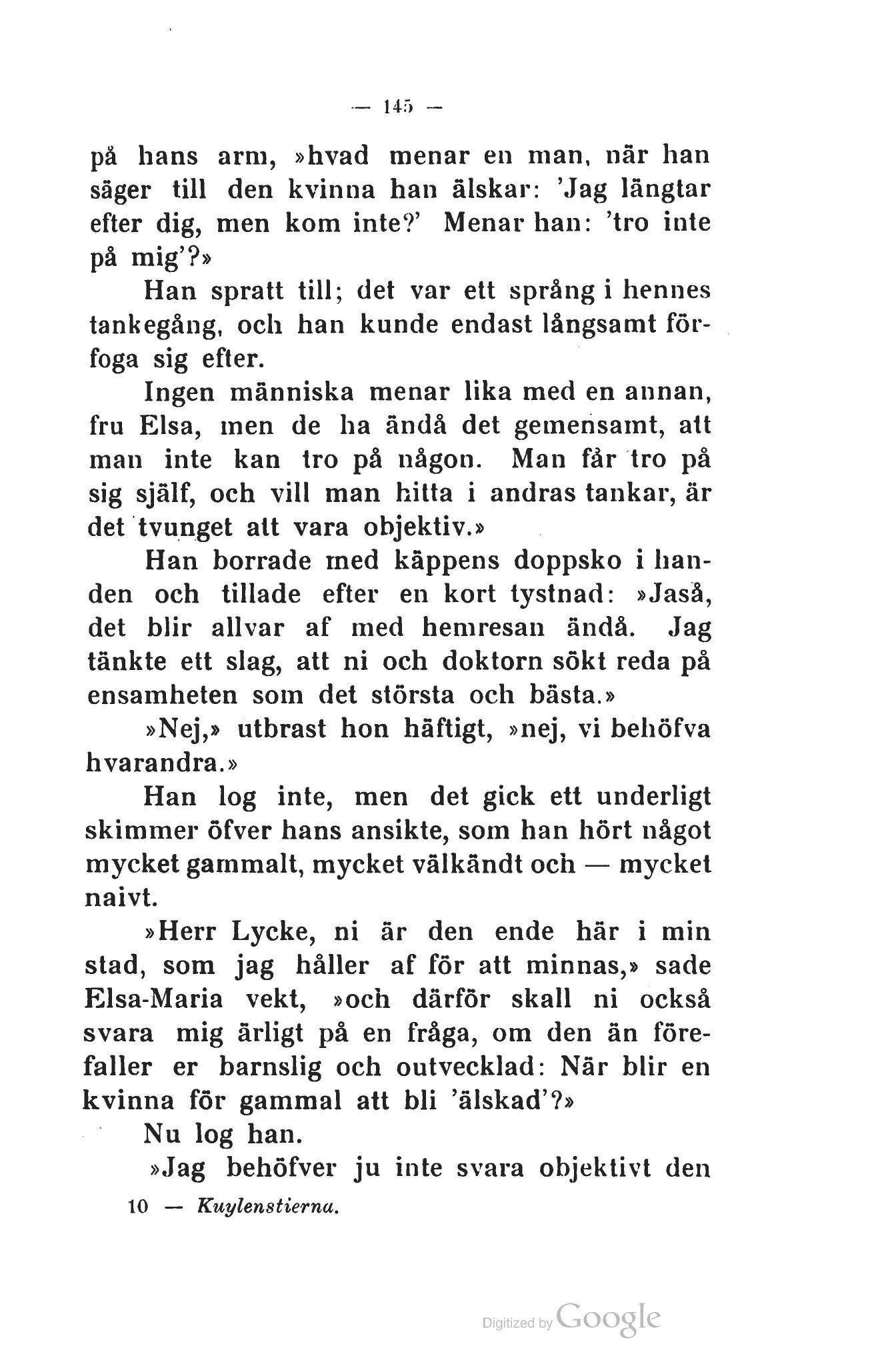 — 145 —

på hans arm, »hvad menar en man, när han säger till den kvinna han älskar: 'Jag längtar efter dig, men kom inte?' Menar han: 'tro inte på mig'?»

Han spratt till; det var ett språng i hennes tankegång, och han kunde endast långsamt förfoga sig efter.

Ingen människa menar lika med en annan, fru Elsa, men de ha ändå det gemensamt, att man inte kan tro på någon. Man får tro på sig själf, och vill man hitta i andras tankar, är det tvunget att vara objektiv.»

Han borrade med käppens doppsko i handen och tillade efter en kort tystnad: »Jaså, det blir allvar af med hemresan ändå. Jag tänkte ett slag, att ni och doktorn sökt reda på ensamheten som det största och bästa.»

»Nej,» utbrast hon häftigt, »nej, vi behöfva hvarandra.»

Han log inte, men det gick ett underligt skimmer öfver hans ansikte, som han hört något mycket gammalt, mycket välkändt och — mycket naivt.

»Herr Lycke, ni är den ende här i min stad, som jag håller af för att minnas,» sade Elsa-Maria vekt, »och därför skall ni också svara mig ärligt på en fråga, om den än förefaller er barnslig och outvecklad: När blir en kvinna för gammal att bli 'älskad'?»

Nu log han.

»Jag behöfver ju inte svara objektivt den

10 — Kuylenstierna.

Digitized by Google